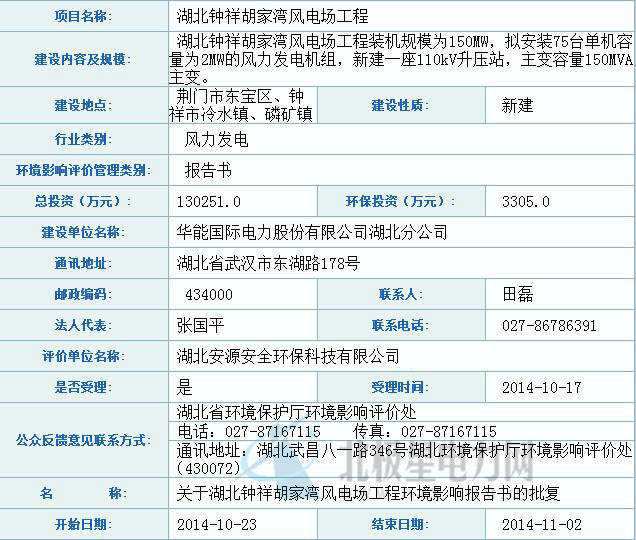 | 项目名称: | 湖北钟祥胡家湾风电场工程 | | |
|---|---|---|---|
| 建设内容及规模: | 湖北钟祥胡家湾风电场工程装机规模为150MW，拟安装75台单机容量为2MW的风力发电机组，新建一座110kV升压站，主变容量150MVA主变。 | | |
| 建设地点: | 荆门市东宝区、钟祥市冷水镇、磷矿镇 | 建设性质: | 新建 |
| 行业类别: | 风力发电 | | |
| 环境影响评价管理类别: | 报告书 | | |
| 总投资（万元）: | 130251.0 | 环保投资（万元）: | 3305.0 |
| 建设单位名称: | 华能国际电力股份有限公司湖北分公司 | | |
| 通讯地址: | 湖北省武汉市东湖路178号 | | |
| 邮政编码: | 434000 | 联系人: | 田磊 |
| 法人代表: | 张国平 | 联系电话: | 027-86786391 |
| 评价单位名称: | 湖北安源安全环保科技有限公司 | | |
| 是否受理: | 是 | 受理时间: | 2014-10-17 |
| 公众反馈意见联系方式: | 湖北省环境保护厅环境影响评价处 电话：027-87167115 传真：027-87167115 通讯地址：湖北武昌八一路346号湖北环境保护厅环境影响评价处（430072） | | |
| 名　称: | 关于湖北钟祥胡家湾风电场工程环境影响报告书的批复 | | |
| 开始日期: | 2014-10-23 | 结束日期: | 2014-11-02 |

北极星电力网